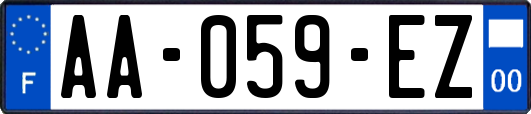 F
AA-059-EZ
00